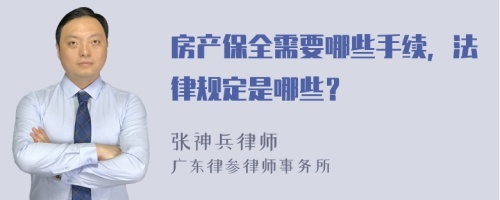 房产保全需要哪些手续，法律规定是哪些？

张神兵律师
广东律参律师事务所